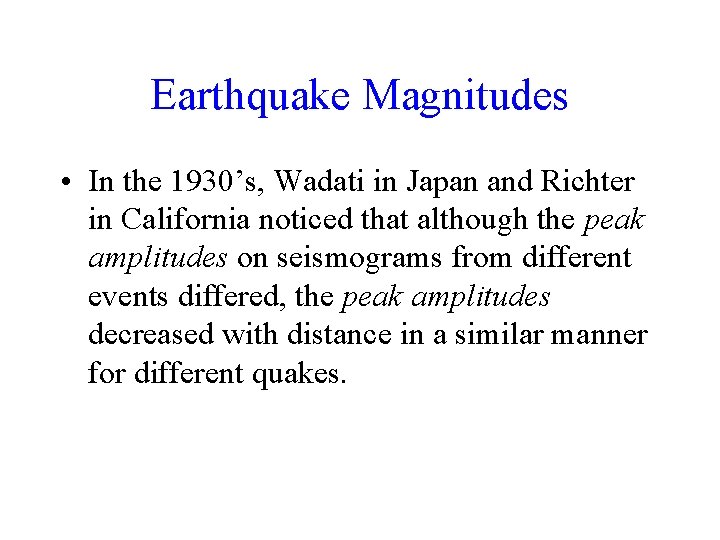 Earthquake Magnitudes

• In the 1930’s, Wadati in Japan and Richter in California noticed that although the peak amplitudes on seismograms from different events differed, the peak amplitudes decreased with distance in a similar manner for different quakes.